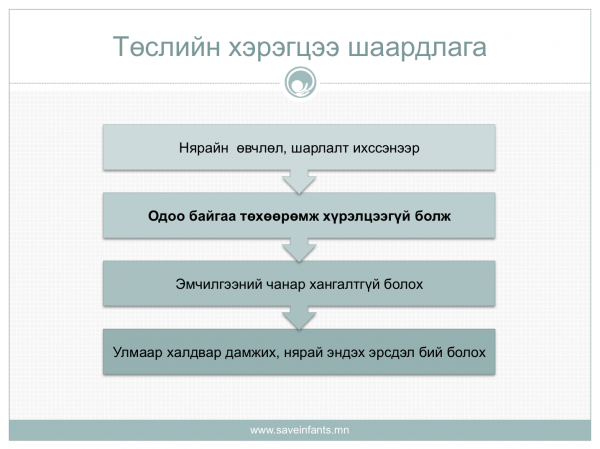 Төслийн хэрэгцээ шаардлага

Нярайн өвчлөл, шарлалт ихссэнээр

Одоо байгаа төхөөрөмж хүрэлцээгүй болж

Эмчилгээний чанар хангалтгүй болох

Улмаар халдвар дамжих, нярай эндэх эрсдэл бий болох

www.saveinfants.mn